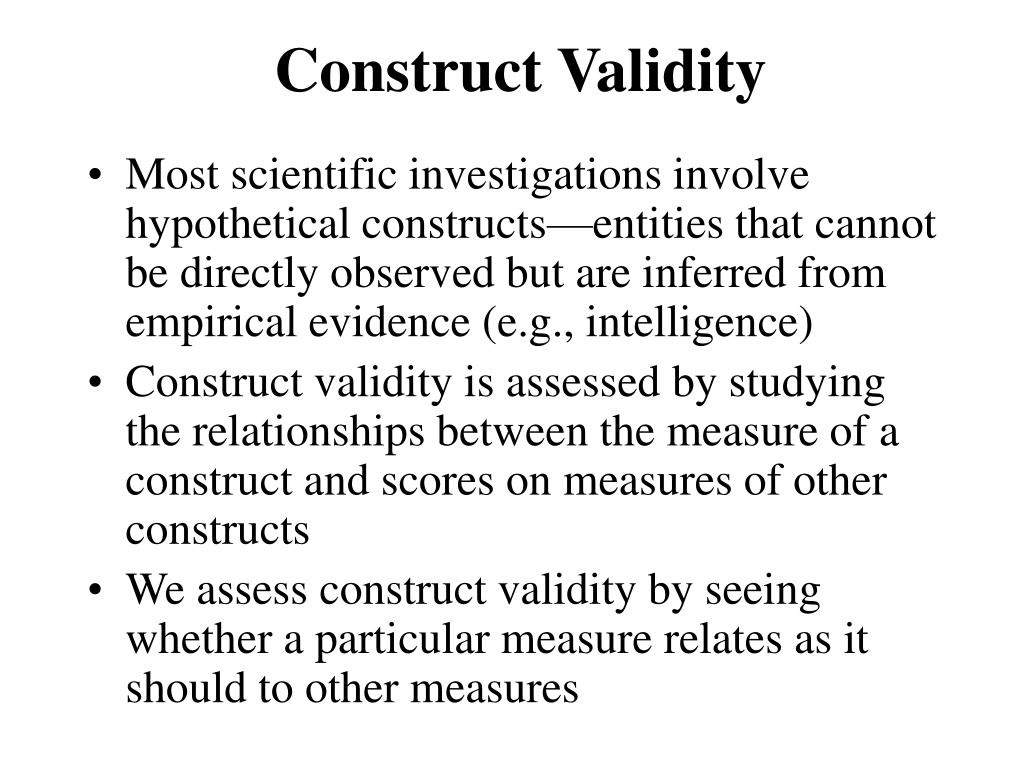 Construct Validity

• Most scientific investigations involve hypothetical constructs—entities that cannot be directly observed but are inferred from empirical evidence (e.g., intelligence)
• Construct validity is assessed by studying the relationships between the measure of a construct and scores on measures of other constructs
• We assess construct validity by seeing whether a particular measure relates as it should to other measures